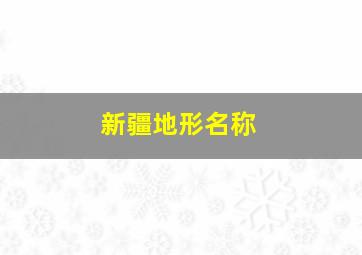 新疆地形名称